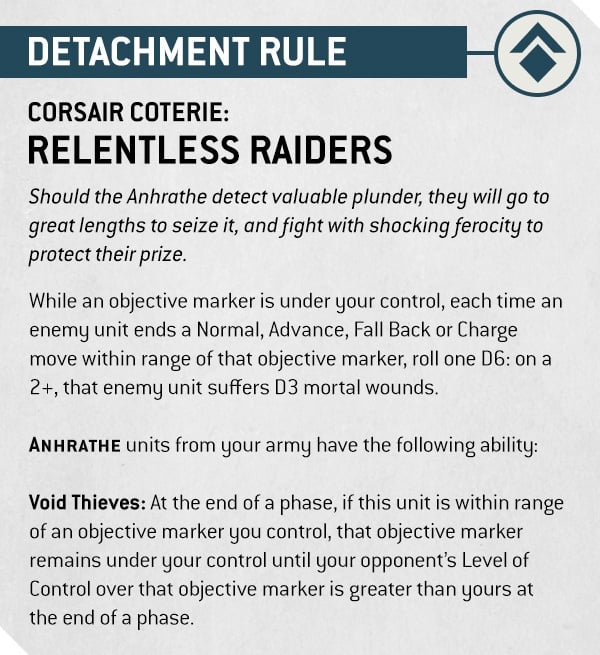 DETACHMENT RULE

CORSAIR COTERIE:
RELENTLESS RAIDERS

Should the Anhrathe detect valuable plunder, they will go to great lengths to seize it, and fight with shocking ferocity to protect their prize.

While an objective marker is under your control, each time an enemy unit ends a Normal, Advance, Fall Back or Charge move within range of that objective marker, roll one D6: on a 2+, that enemy unit suffers D3 mortal wounds.

ANHRATHE units from your army have the following ability:

Void Thieves: At the end of a phase, if this unit is within range of an objective marker you control, that objective marker remains under your control until your opponent's Level of Control over that objective marker is greater than yours at the end of a phase.